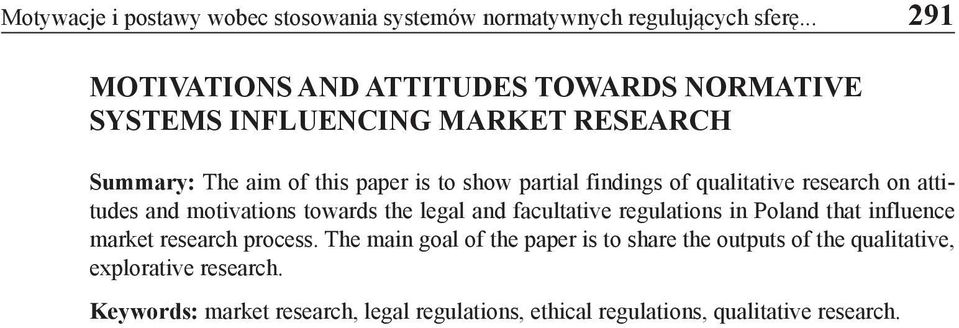 Motywacje i postawy wobec stosowania systemów normatywnych regulujących sferę... 291

MOTIVATIONS AND ATTITUDES TOWARDS NORMATIVE SYSTEMS INFLUENCING MARKET RESEARCH

Summary: The aim of this paper is to show partial findings of qualitative research on attitudes and motivations towards the legal and facultative regulations in Poland that influence market research process. The main goal of the paper is to share the outputs of the qualitative, explorative research.

Keywords: market research, legal regulations, ethical regulations, qualitative research.